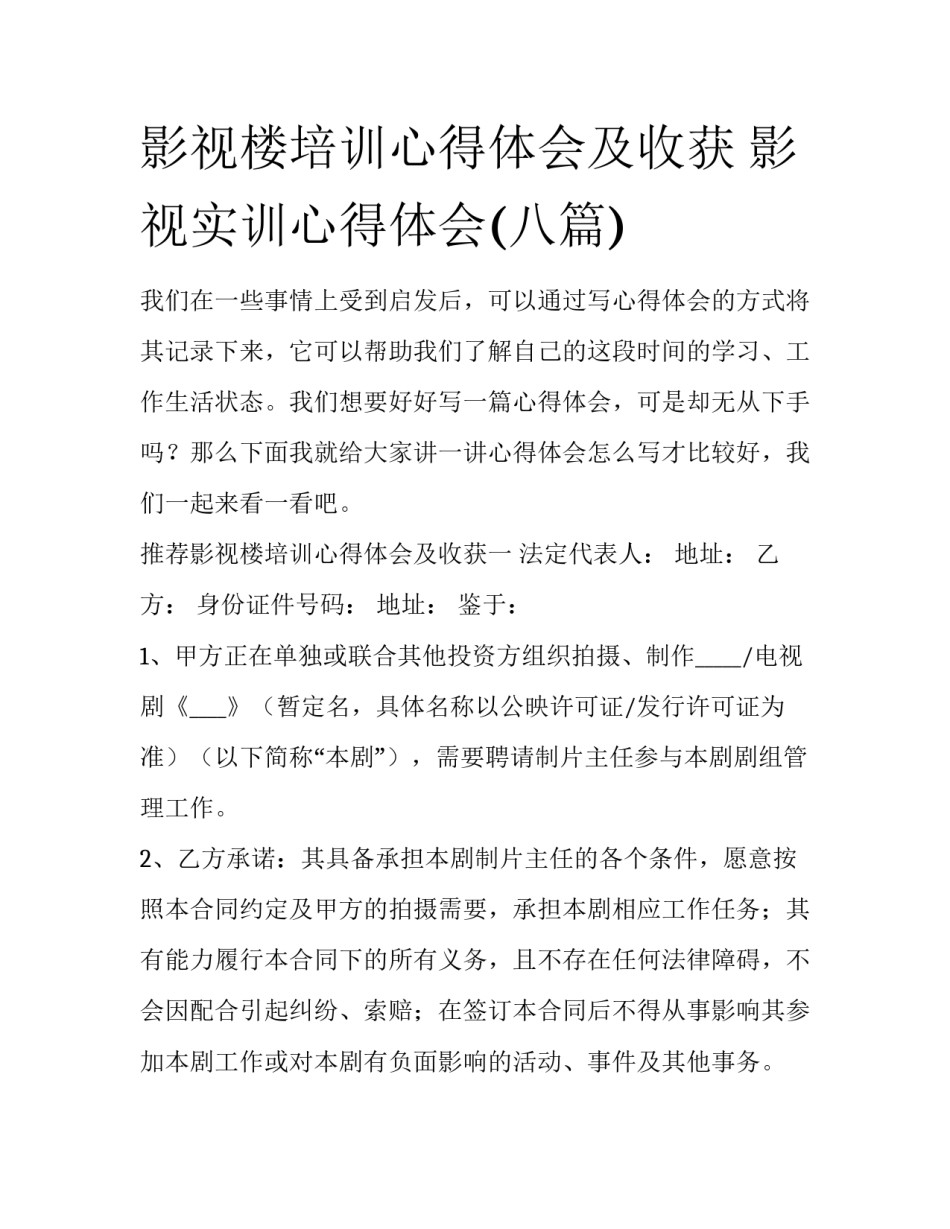 影视楼培训心得体会及收获 影视实训心得体会(八篇)

我们在一些事情上受到启发后，可以通过写心得体会的方式将其记录下来，它可以帮助我们了解自己的这段时间的学习、工作生活状态。我们想要好好写一篇心得体会，可是却无从下手吗？那么下面我就给大家讲一讲心得体会怎么写才比较好，我们一起来看一看吧。

推荐影视楼培训心得体会及收获一 法定代表人： 地址： 乙方： 身份证件号码： 地址： 鉴于：

1、甲方正在单独或联合其他投资方组织拍摄、制作____/电视剧《___》（暂定名，具体名称以公映许可证/发行许可证为准）（以下简称“本剧”），需要聘请制片主任参与本剧剧组管理工作。

2、乙方承诺：其具备承担本剧制片主任的各个条件，愿意按照本合同约定及甲方的拍摄需要，承担本剧相应工作任务；其有能力履行本合同下的所有义务，且不存在任何法律障碍，不会因配合引起纠纷、索赔；在签订本合同后不得从事影响其参加本剧工作或对本剧有负面影响的活动、事件及其他事务。